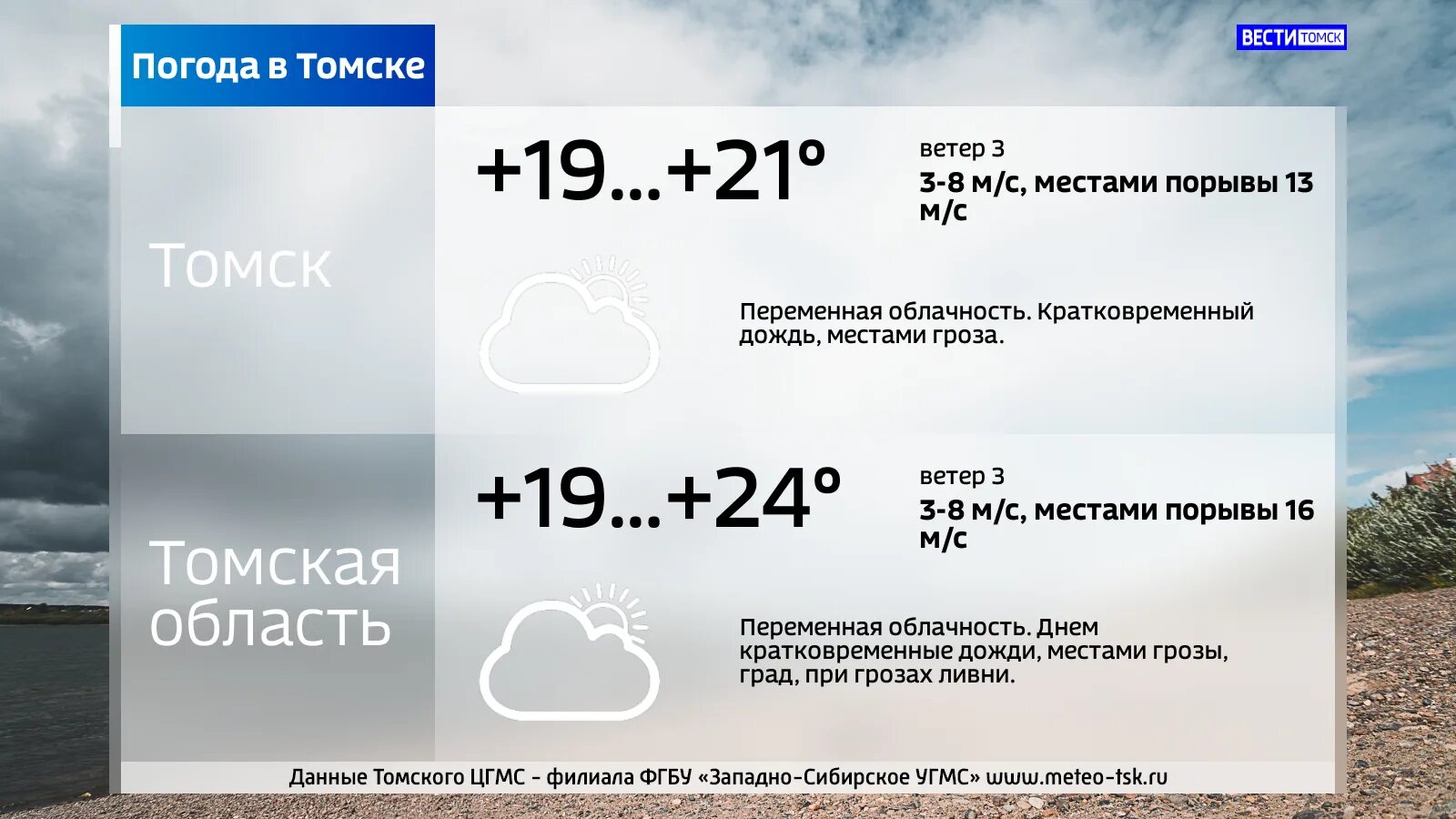 Погода в Томске

ВЕСТИ ТОМСК

Томск

+19...+21°

ветер З
3-8 м/с, местами порывы 13 м/с

Переменная облачность. Кратковременный дождь, местами гроза.

Томская область

+19...+24°

ветер З
3-8 м/с, местами порывы 16 м/с

Переменная облачность. Днем кратковременные дожди, местами грозы, град, при грозах ливни.

Данные Томского ЦГМС - филиала ФГБУ «Западно-Сибирское УГМС» www.meteo-tsk.ru